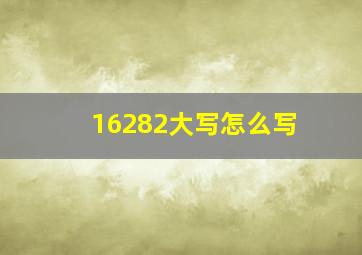 16282大写怎么写